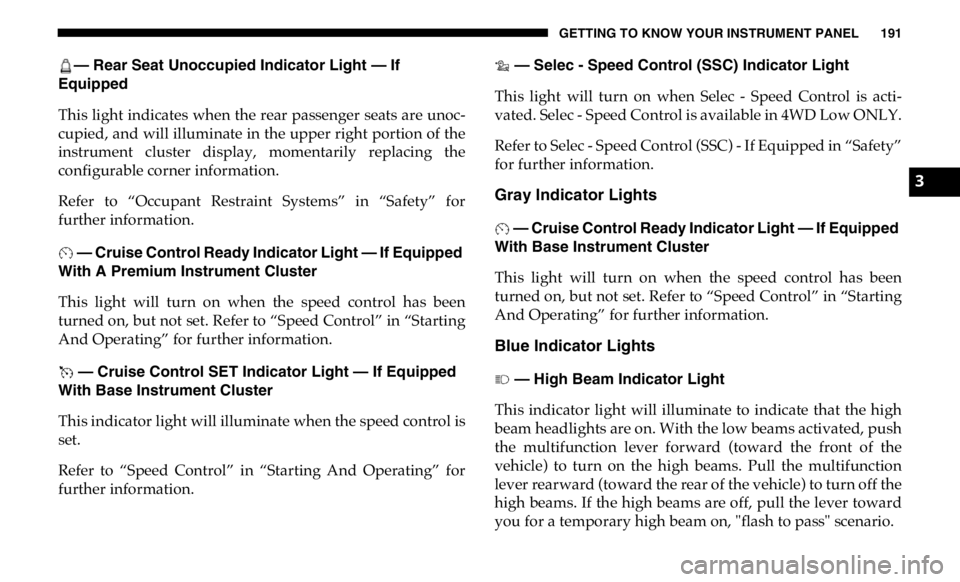 GETTING TO KNOW YOUR INSTRUMENT PANEL 191

— Rear Seat Unoccupied Indicator Light — If Equipped

This light indicates when the rear passenger seats are unoccupied, and will illuminate in the upper right portion of the instrument cluster display, momentarily replacing the configurable corner information.

Refer to “Occupant Restraint Systems” in “Safety” for further information.

— Cruise Control Ready Indicator Light — If Equipped With A Premium Instrument Cluster

This light will turn on when the speed control has been turned on, but not set. Refer to “Speed Control” in “Starting And Operating” for further information.

— Cruise Control SET Indicator Light — If Equipped With Base Instrument Cluster

This indicator light will illuminate when the speed control is set.

Refer to “Speed Control” in “Starting And Operating” for further information.

— Selec - Speed Control (SSC) Indicator Light

This light will turn on when Selec - Speed Control is activated. Selec - Speed Control is available in 4WD Low ONLY.

Refer to Selec - Speed Control (SSC) - If Equipped in “Safety” for further information.

Gray Indicator Lights

— Cruise Control Ready Indicator Light — If Equipped With Base Instrument Cluster

This light will turn on when the speed control has been turned on, but not set. Refer to “Speed Control” in “Starting And Operating” for further information.

Blue Indicator Lights

— High Beam Indicator Light

This indicator light will illuminate to indicate that the high beam headlights are on. With the low beams activated, push the multifunction lever forward (toward the front of the vehicle) to turn on the high beams. Pull the multifunction lever rearward (toward the rear of the vehicle) to turn off the high beams. If the high beams are off, pull the lever toward you for a temporary high beam on, "flash to pass" scenario.

3

carmanualsonline.info